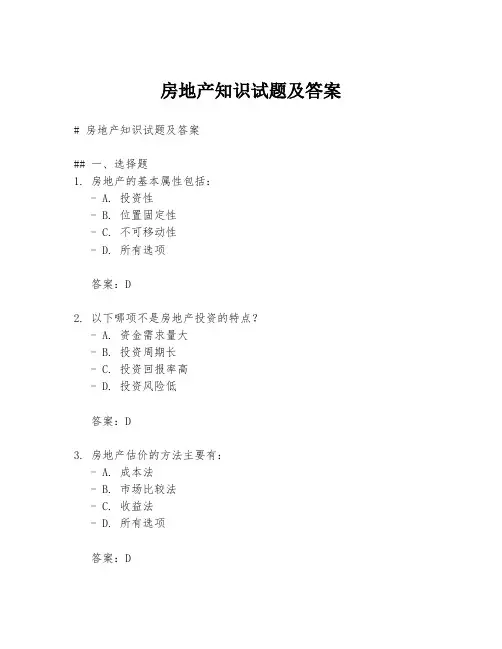 房地产知识试题及答案

# 房地产知识试题及答案

## 一、选择题
1. 房地产的基本属性包括：
- A. 投资性
- B. 位置固定性
- C. 不可移动性
- D. 所有选项

答案：D

2. 以下哪项不是房地产投资的特点？
- A. 资金需求量大
- B. 投资周期长
- C. 投资回报率高
- D. 投资风险低

答案：D

3. 房地产估价的方法主要有：
- A. 成本法
- B. 市场比较法
- C. 收益法
- D. 所有选项

答案：D